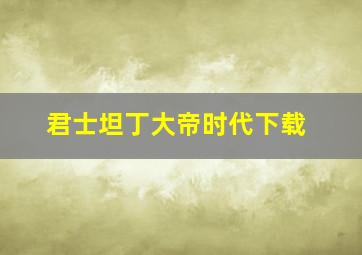 君士坦丁大帝时代下载